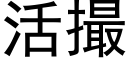 活撮